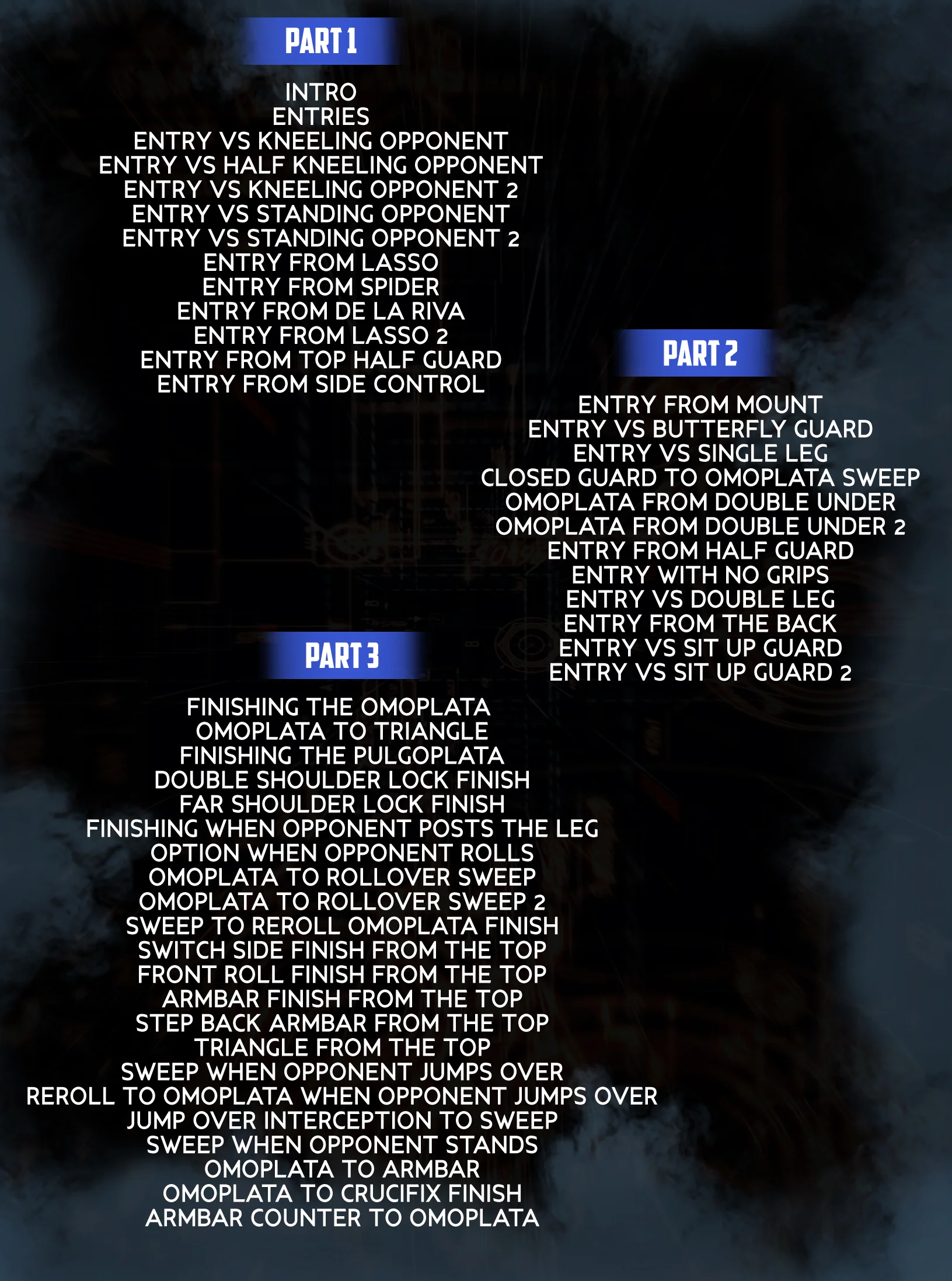 PART 1

INTRO
ENTRIES
ENTRY VS KNEELING OPPONENT
ENTRY VS HALF KNEELING OPPONENT
ENTRY VS KNEELING OPPONENT 2
ENTRY VS STANDING OPPONENT
ENTRY VS STANDING OPPONENT 2
ENTRY FROM LASSO
ENTRY FROM SPIDER
ENTRY FROM DE LA RIVA
ENTRY FROM LASSO 2
ENTRY FROM TOP HALF GUARD
ENTRY FROM SIDE CONTROL

PART 2

ENTRY FROM MOUNT
ENTRY VS BUTTERFLY GUARD
ENTRY VS SINGLE LEG
CLOSED GUARD TO OMOPLATA SWEEP
OMOPLATA FROM DOUBLE UNDER
OMOPLATA FROM DOUBLE UNDER 2
ENTRY FROM HALF GUARD
ENTRY WITH NO GRIPS
ENTRY VS DOUBLE LEG
ENTRY FROM THE BACK
ENTRY VS SIT UP GUARD
ENTRY VS SIT UP GUARD 2

PART 3

FINISHING THE OMOPLATA
OMOPLATA TO TRIANGLE
FINISHING THE PULGOPLATA
DOUBLE SHOULDER LOCK FINISH
FAR SHOULDER LOCK FINISH
FINISHING WHEN OPPONENT POSTS THE LEG
OPTION WHEN OPPONENT ROLLS
OMOPLATA TO ROLLOVER SWEEP
OMOPLATA TO ROLLOVER SWEEP 2
SWEEP TO REROLL OMOPLATA FINISH
SWITCH SIDE FINISH FROM THE TOP
FRONT ROLL FINISH FROM THE TOP
ARMBAR FINISH FROM THE TOP
STEP BACK ARMBAR FROM THE TOP
TRIANGLE FROM THE TOP
SWEEP WHEN OPPONENT JUMPS OVER
REROLL TO OMOPLATA WHEN OPPONENT JUMPS OVER
JUMP OVER INTERCEPTION TO SWEEP
SWEEP WHEN OPPONENT STANDS
OMOPLATA TO ARMBAR
OMOPLATA TO CRUCIFIX FINISH
ARMBAR COUNTER TO OMOPLATA